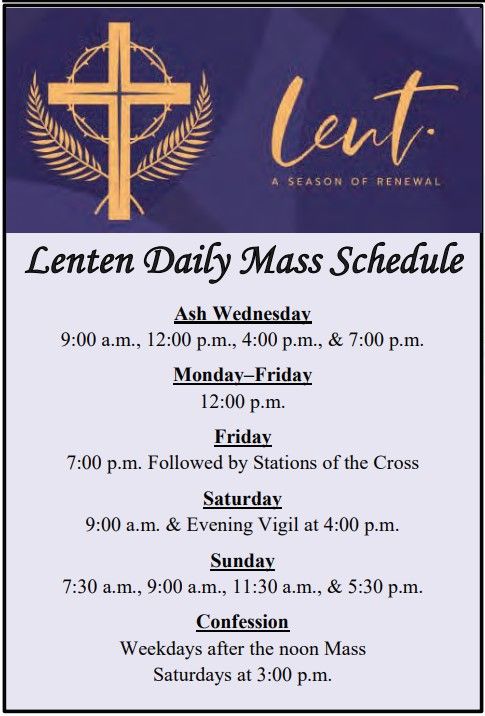 Lent.
A SEASON OF RENEWAL

Lenten Daily Mass Schedule

Ash Wednesday
9:00 a.m., 12:00 p.m., 4:00 p.m., & 7:00 p.m.

Monday–Friday
12:00 p.m.

Friday
7:00 p.m. Followed by Stations of the Cross

Saturday
9:00 a.m. & Evening Vigil at 4:00 p.m.

Sunday
7:30 a.m., 9:00 a.m., 11:30 a.m., & 5:30 p.m.

Confession
Weekdays after the noon Mass
Saturdays at 3:00 p.m.